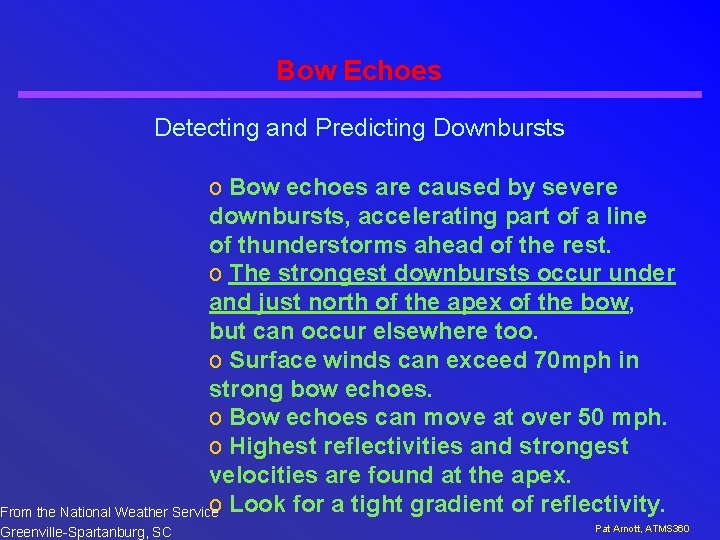 Bow Echoes

Detecting and Predicting Downbursts

o Bow echoes are caused by severe downbursts, accelerating part of a line of thunderstorms ahead of the rest.
o The strongest downbursts occur under and just north of the apex of the bow, but can occur elsewhere too.
o Surface winds can exceed 70mph in strong bow echoes.
o Bow echoes can move at over 50 mph.
o Highest reflectivities and strongest velocities are found at the apex.
o Look for a tight gradient of reflectivity.

From the National Weather Service
Greenville-Spartanburg, SC

Pat Arnott, ATMS360